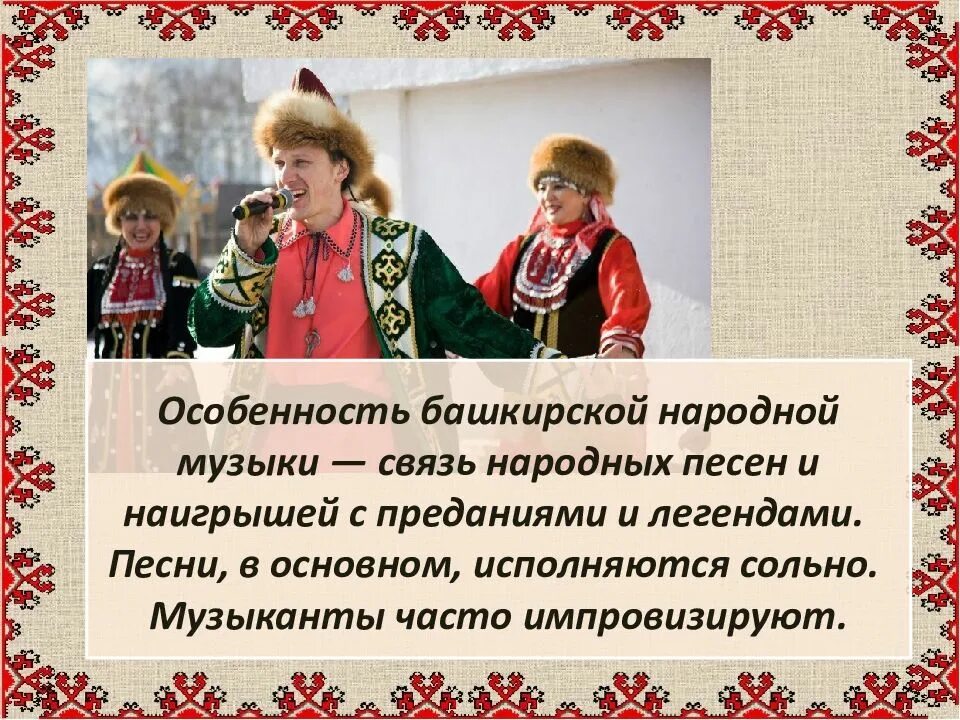 Особенность башкирской народной музыки — связь народных песен и наигрышей с преданиями и легендами. Песни, в основном, исполняются сольно. Музыканты часто импровизируют.